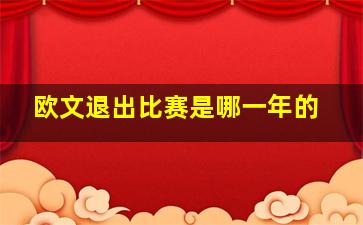 欧文退出比赛是哪一年的